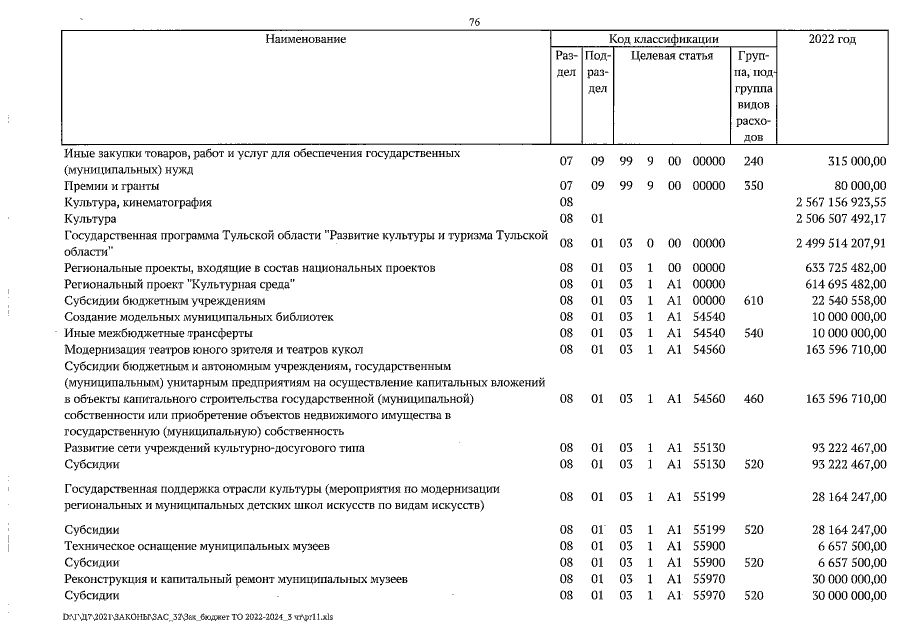 76

| Наименование | Код классификации | | | | | | | 2022 год |
|---|---|---|---|---|---|---|---|---|
| | Раздел | Подраздел | Целевая статья | | | | Группа, подгруппа видов расходов | |
| Иные закупки товаров, работ и услуг для обеспечения государственных (муниципальных) нужд | 07 | 09 | 99 | 9 | 00 | 00000 | 240 | 315 000,00 |
| Премии и гранты | 07 | 09 | 99 | 9 | 00 | 00000 | 350 | 80 000,00 |
| Культура, кинематография | 08 | | | | | | | 2 567 156 923,55 |
| Культура | 08 | 01 | | | | | | 2 506 507 492,17 |
| Государственная программа Тульской области "Развитие культуры и туризма Тульской области" | 08 | 01 | 03 | 0 | 00 | 00000 | | 2 499 514 207,91 |
| Региональные проекты, входящие в состав национальных проектов | 08 | 01 | 03 | 1 | 00 | 00000 | | 633 725 482,00 |
| Региональный проект "Культурная среда" | 08 | 01 | 03 | 1 | A1 | 00000 | | 614 695 482,00 |
| Субсидии бюджетным учреждениям | 08 | 01 | 03 | 1 | A1 | 00000 | 610 | 22 540 558,00 |
| Создание модельных муниципальных библиотек | 08 | 01 | 03 | 1 | A1 | 54540 | | 10 000 000,00 |
| Иные межбюджетные трансферты | 08 | 01 | 03 | 1 | A1 | 54540 | 540 | 10 000 000,00 |
| Модернизация театров юного зрителя и театров кукол | 08 | 01 | 03 | 1 | A1 | 54560 | | 163 596 710,00 |
| Субсидии бюджетным и автономным учреждениям, государственным (муниципальным) унитарным предприятиям на осуществление капитальных вложений в объекты капитального строительства государственной (муниципальной) собственности или приобретение объектов недвижимого имущества в государственную (муниципальную) собственность | 08 | 01 | 03 | 1 | A1 | 54560 | 460 | 163 596 710,00 |
| Развитие сети учреждений культурно-досугового типа | 08 | 01 | 03 | 1 | A1 | 55130 | | 93 222 467,00 |
| Субсидии | 08 | 01 | 03 | 1 | A1 | 55130 | 520 | 93 222 467,00 |
| Государственная поддержка отрасли культуры (мероприятия по модернизации региональных и муниципальных детских школ искусств по видам искусств) | 08 | 01 | 03 | 1 | A1 | 55199 | | 28 164 247,00 |
| Субсидии | 08 | 01 | 03 | 1 | A1 | 55199 | 520 | 28 164 247,00 |
| Техническое оснащение муниципальных музеев | 08 | 01 | 03 | 1 | A1 | 55900 | | 6 657 500,00 |
| Субсидии | 08 | 01 | 03 | 1 | A1 | 55900 | 520 | 6 657 500,00 |
| Реконструкция и капитальный ремонт муниципальных музеев | 08 | 01 | 03 | 1 | A1 | 55970 | | 30 000 000,00 |
| Субсидии | 08 | 01 | 03 | 1 | A1 | 55970 | 520 | 30 000 000,00 |

D:\Г\Д7\2021\ЗАКОНЫ\ЗАС_37\Зак_бюджет ТО 2022-2024_3 чт\pr11.xls